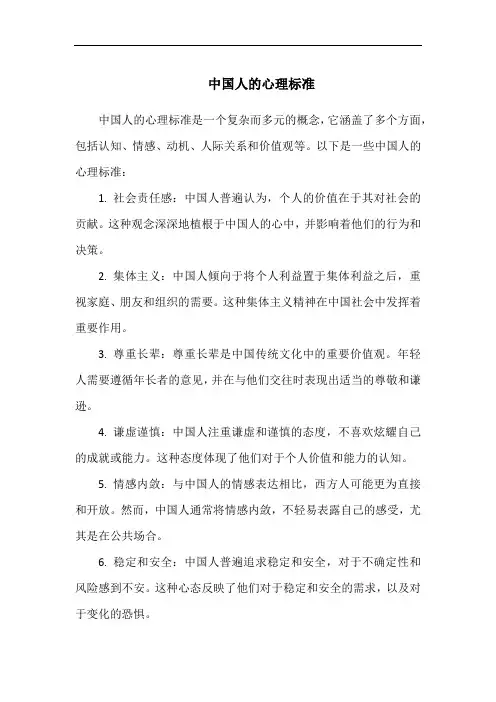 中国人的心理标准

中国人的心理标准是一个复杂而多元的概念，它涵盖了多个方面，包括认知、情感、动机、人际关系和价值观等。以下是一些中国人的心理标准：

1. 社会责任感：中国人普遍认为，个人的价值在于其对社会的贡献。这种观念深深地植根于中国人的心中，并影响着他们的行为和决策。

2. 集体主义：中国人倾向于将个人利益置于集体利益之后，重视家庭、朋友和组织的需要。这种集体主义精神在中国社会中发挥着重要作用。

3. 尊重长辈：尊重长辈是中国传统文化中的重要价值观。年轻人需要遵循年长者的意见，并在与他们交往时表现出适当的尊敬和谦逊。

4. 谦虚谨慎：中国人注重谦虚和谨慎的态度，不喜欢炫耀自己的成就或能力。这种态度体现了他们对于个人价值和能力的认知。

5. 情感内敛：与中国人的情感表达相比，西方人可能更为直接和开放。然而，中国人通常将情感内敛，不轻易表露自己的感受，尤其是在公共场合。

6. 稳定和安全：中国人普遍追求稳定和安全，对于不确定性和风险感到不安。这种心态反映了他们对于稳定和安全的需求，以及对于变化的恐惧。